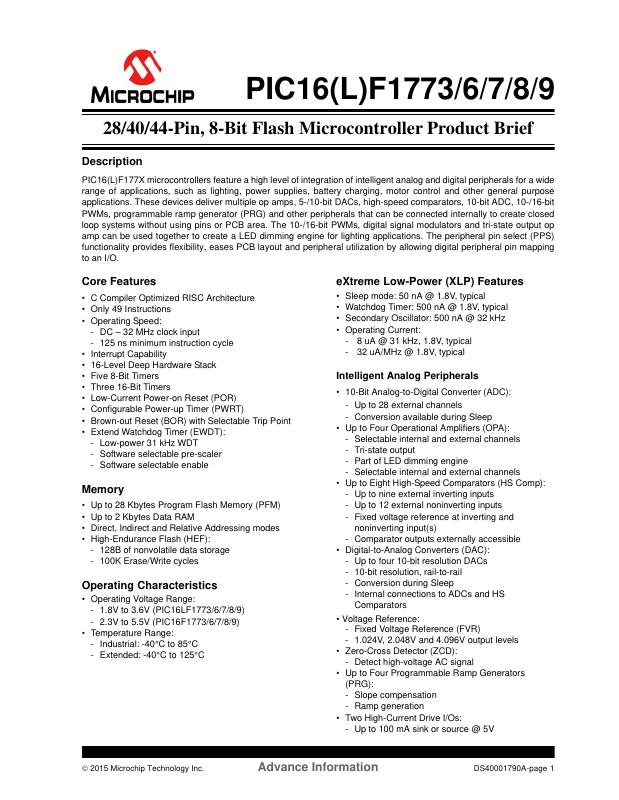 MICROCHIP

PIC16(L)F1773/6/7/8/9

28/40/44-Pin, 8-Bit Flash Microcontroller Product Brief

Description

PIC16(L)F177X microcontrollers feature a high level of integration of intelligent analog and digital peripherals for a wide range of applications, such as lighting, power supplies, battery charging, motor control and other general purpose applications. These devices deliver multiple op amps, 5-/10-bit DACs, high-speed comparators, 10-bit ADC, 10-/16-bit PWMs, programmable ramp generator (PRG) and other peripherals that can be connected internally to create closed loop systems without using pins or PCB area. The 10-/16-bit PWMs, digital signal modulators and tri-state output op amp can be used together to create a LED dimming engine for lighting applications. The peripheral pin select (PPS) functionality provides flexibility, eases PCB layout and peripheral utilization by allowing digital peripheral pin mapping to an I/O.

Core Features

• C Compiler Optimized RISC Architecture
• Only 49 Instructions
• Operating Speed:
- DC – 32 MHz clock input
- 125 ns minimum instruction cycle
• Interrupt Capability
• 16-Level Deep Hardware Stack
• Five 8-Bit Timers
• Three 16-Bit Timers
• Low-Current Power-on Reset (POR)
• Configurable Power-up Timer (PWRT)
• Brown-out Reset (BOR) with Selectable Trip Point
• Extend Watchdog Timer (EWDT):
- Low-power 31 kHz WDT
- Software selectable pre-scaler
- Software selectable enable

Memory

• Up to 28 Kbytes Program Flash Memory (PFM)
• Up to 2 Kbytes Data RAM
• Direct, Indirect and Relative Addressing modes
• High-Endurance Flash (HEF):
- 128B of nonvolatile data storage
- 100K Erase/Write cycles

Operating Characteristics

• Operating Voltage Range:
- 1.8V to 3.6V (PIC16LF1773/6/7/8/9)
- 2.3V to 5.5V (PIC16F1773/6/7/8/9)
• Temperature Range:
- Industrial: -40°C to 85°C
- Extended: -40°C to 125°C

eXtreme Low-Power (XLP) Features

• Sleep mode: 50 nA @ 1.8V, typical
• Watchdog Timer: 500 nA @ 1.8V, typical
• Secondary Oscillator: 500 nA @ 32 kHz
• Operating Current:
- 8 uA @ 31 kHz, 1.8V, typical
- 32 uA/MHz @ 1.8V, typical

Intelligent Analog Peripherals

• 10-Bit Analog-to-Digital Converter (ADC):
- Up to 28 external channels
- Conversion available during Sleep
• Up to Four Operational Amplifiers (OPA):
- Selectable internal and external channels
- Tri-state output
- Part of LED dimming engine
- Selectable internal and external channels
• Up to Eight High-Speed Comparators (HS Comp):
- Up to nine external inverting inputs
- Up to 12 external noninverting inputs
- Fixed voltage reference at inverting and noninverting input(s)
- Comparator outputs externally accessible
• Digital-to-Analog Converters (DAC):
- Up to four 10-bit resolution DACs
- 10-bit resolution, rail-to-rail
- Conversion during Sleep
- Internal connections to ADCs and HS Comparators
• Voltage Reference:
- Fixed Voltage Reference (FVR)
- 1.024V, 2.048V and 4.096V output levels
• Zero-Cross Detector (ZCD):
- Detect high-voltage AC signal
• Up to Four Programmable Ramp Generators (PRG):
- Slope compensation
- Ramp generation
• Two High-Current Drive I/Os:
- Up to 100 mA sink or source @ 5V

© 2015 Microchip Technology Inc. Advance Information DS40001790A-page 1